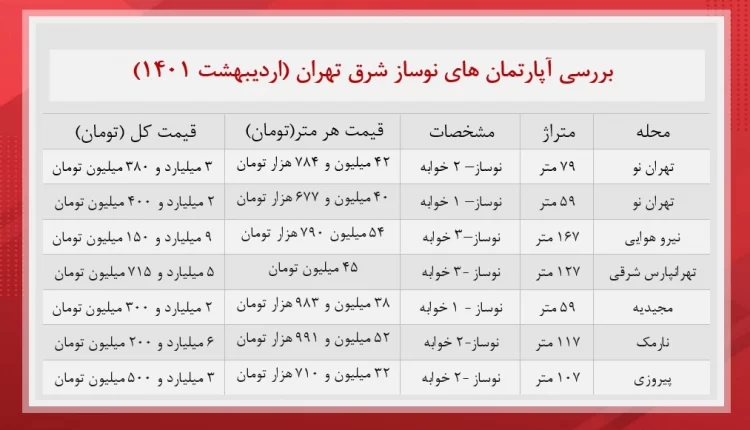 بررسی آپارتمان های نوساز شرق تهران (اردیبهشت ۱۴۰۱)

| محله | متراژ | مشخصات | قیمت هر متر(تومان) | قیمت کل (تومان) |
|---|---|---|---|---|
| تهران نو | ۷۹ متر | نوساز– ۲ خوابه | ۴۲ میلیون و ۷۸۴ هزار تومان | ۳ میلیارد و ۳۸۰ میلیون تومان |
| تهران نو | ۵۹ متر | نوساز– ۱ خوابه | ۴۰ میلیون و ۶۷۷ هزار تومان | ۲ میلیارد و ۴۰۰ میلیون تومان |
| نیرو هوایی | ۱۶۷ متر | نوساز–۳ خوابه | ۵۴ میلیون ۷۹۰ هزار تومان | ۹ میلیارد و ۱۵۰ میلیون تومان |
| تهرانپارس شرقی | ۱۲۷ متر | نوساز -۳ خوابه | ۴۵ میلیون تومان | ۵ میلیارد و ۷۱۵ میلیون تومان |
| مجیدیه | ۵۹ متر | نوساز - ۱ خوابه | ۳۸ میلیون و ۹۸۳ هزار تومان | ۲ میلیارد و ۳۰۰ میلیون تومان |
| نارمک | ۱۱۷ متر | نوساز-۲ خوابه | ۵۲ میلیون و ۹۹۱ هزار تومان | ۶ میلیارد و ۲۰۰ میلیون تومان |
| پیروزی | ۱۰۷ متر | نوساز -۲ خوابه | ۳۲ میلیون و ۷۱۰ هزار تومان | ۳ میلیارد و ۵۰۰ میلیون تومان |